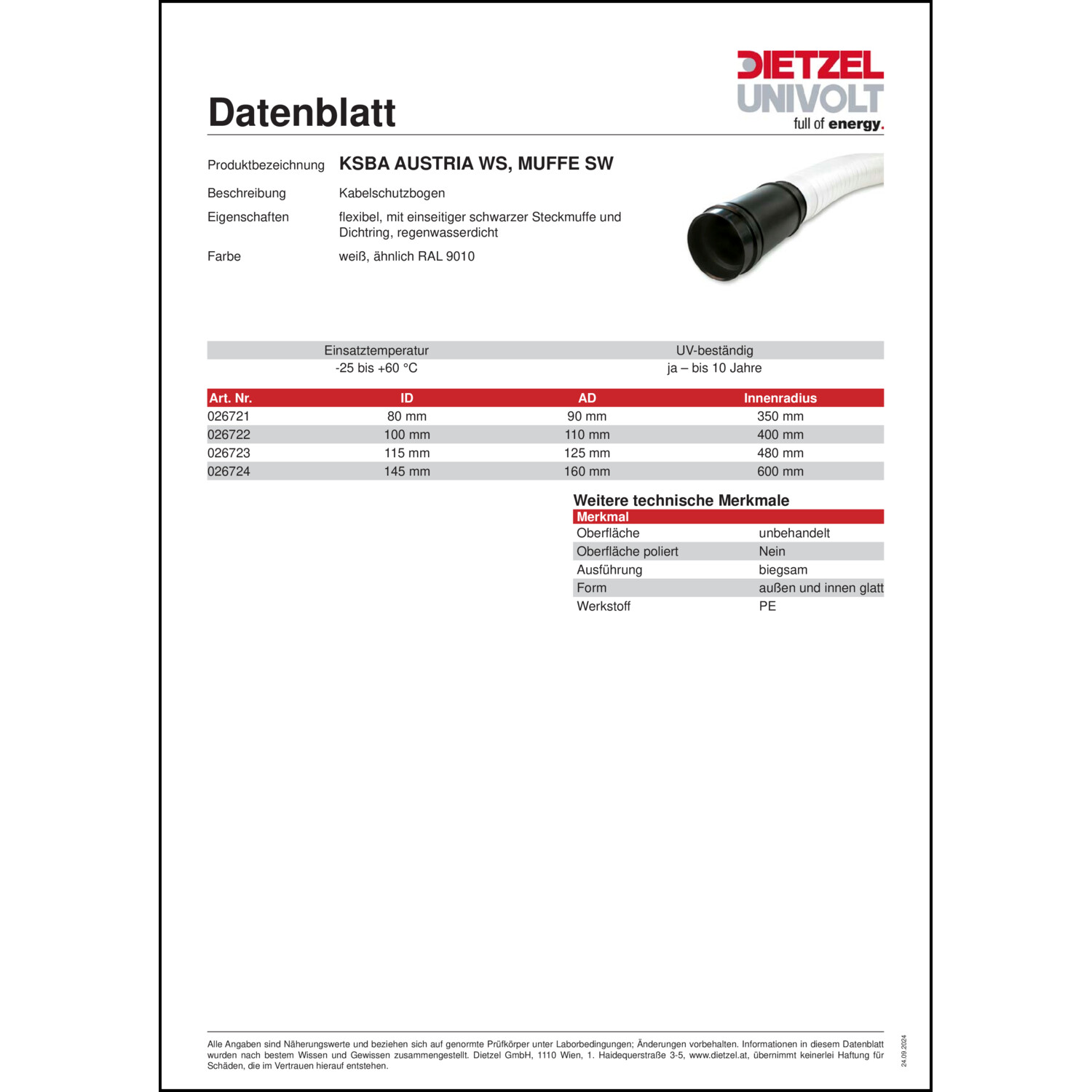 Datenblatt

DIETZEL
UNIVOLT
full of energy.

Produktbezeichnung KSBA AUSTRIA WS, MUFFE SW

Beschreibung Kabelschutzbogen

Eigenschaften flexibel, mit einseitiger schwarzer Steckmuffe und Dichtring, regenwasserdicht

Farbe weiß, ähnlich RAL 9010

| Einsatztemperatur | UV-beständig |
|---|---|
| -25 bis +60 °C | ja – bis 10 Jahre |

| Art. Nr. | ID | AD | Innenradius |
|---|---|---|---|
| 026721 | 80 mm | 90 mm | 350 mm |
| 026722 | 100 mm | 110 mm | 400 mm |
| 026723 | 115 mm | 125 mm | 480 mm |
| 026724 | 145 mm | 160 mm | 600 mm |

Weitere technische Merkmale

| Merkmal | |
|---|---|
| Oberfläche | unbehandelt |
| Oberfläche poliert | Nein |
| Ausführung | biegsam |
| Form | außen und innen glatt |
| Werkstoff | PE |

Alle Angaben sind Näherungswerte und beziehen sich auf genormte Prüfkörper unter Laborbedingungen; Änderungen vorbehalten. Informationen in diesem Datenblatt wurden nach bestem Wissen und Gewissen zusammengestellt. Dietzel GmbH, 1110 Wien, 1. Haidequerstraße 3-5, www.dietzel.at, übernimmt keinerlei Haftung für Schäden, die im Vertrauen hierauf entstehen.

24.09.2024